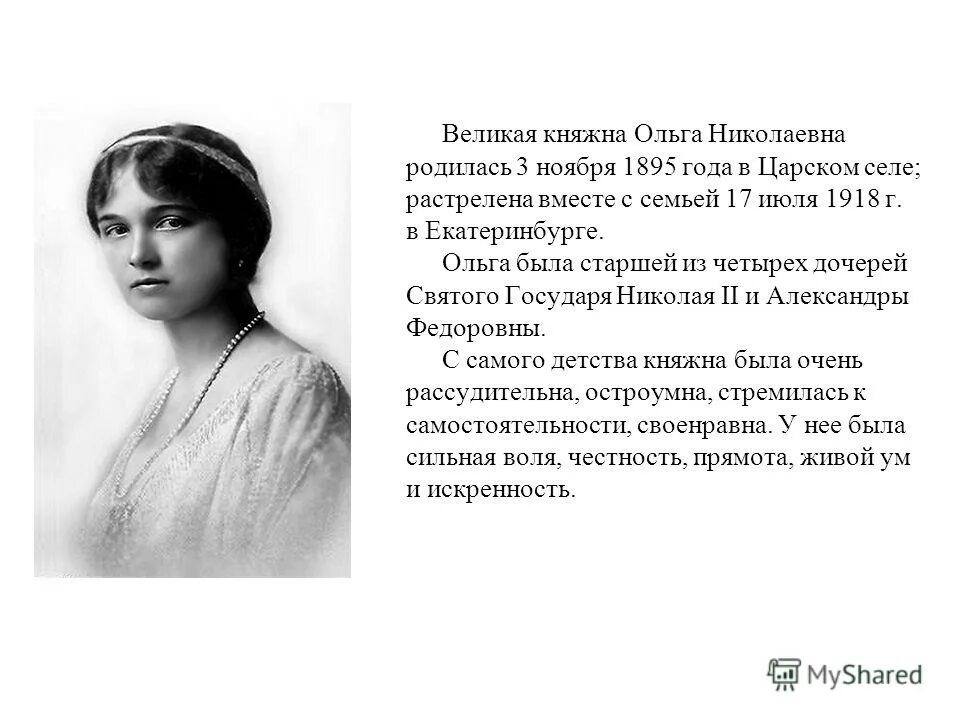 Великая княжна Ольга Николаевна родилась 3 ноября 1895 года в Царском селе; растрелена вместе с семьей 17 июля 1918 г. в Екатеринбурге.

Ольга была старшей из четырех дочерей Святого Государя Николая II и Александры Федоровны.

С самого детства княжна была очень рассудительна, остроумна, стремилась к самостоятельности, своенравна. У нее была сильная воля, честность, прямота, живой ум и искренность.

MyShared